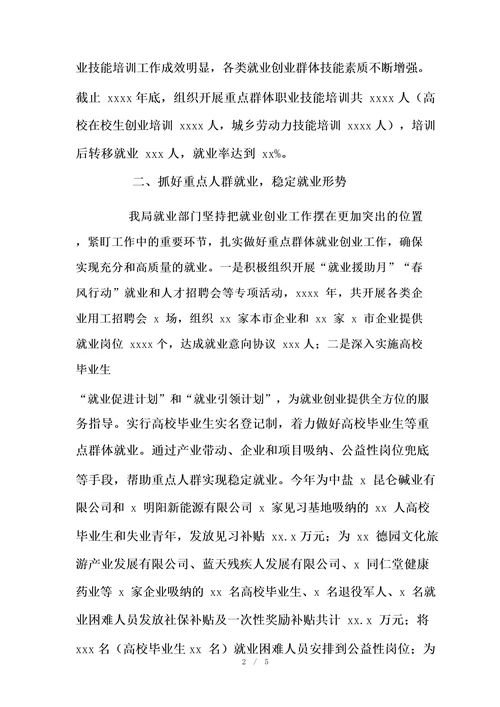 业技能培训工作成效明显，各类就业创业群体技能素质不断增强。截止 xxxx 年底，组织开展重点群体职业技能培训共 xxxx 人（高校在校生创业培训 xxxx 人，城乡劳动力技能培训 xxxx 人），培训后转移就业 xxx 人，就业率达到 xx%。

二、抓好重点人群就业，稳定就业形势

我局就业部门坚持把就业创业工作摆在更加突出的位置，紧盯工作中的重要环节，扎实做好重点群体就业创业工作，确保实现充分和高质量的就业。一是积极组织开展“就业援助月”“春风行动”就业和人才招聘会等专项活动，xxxx 年，共开展各类企业用工招聘会 x 场，组织 xx 家本市企业和 xx 家 x 市企业提供就业岗位 xxxx 个，达成就业意向协议 xxx 人；二是深入实施高校毕业生

“就业促进计划”和“就业引领计划”，为就业创业提供全方位的服务指导。实行高校毕业生实名登记制，着力做好高校毕业生等重点群体就业。通过产业带动、企业和项目吸纳、公益性岗位兜底等手段，帮助重点人群实现稳定就业。今年为中盐 x 昆仑碱业有限公司和 x 明阳新能源有限公司 x 家见习基地吸纳的 xx 人高校毕业生和失业青年，发放见习补贴 xx.x 万元；为 xx 德园文化旅游产业发展有限公司、蓝天残疾人发展有限公司、x 同仁堂健康药业等 x 家企业吸纳的 xx 名高校毕业生、x 名退役军人、x 名就业困难人员发放社保补贴及一次性奖励补贴共计 xx.x 万元；将 xxx 名（高校毕业生 xx 名）就业困难人员安排到公益性岗位；为

2 / 5